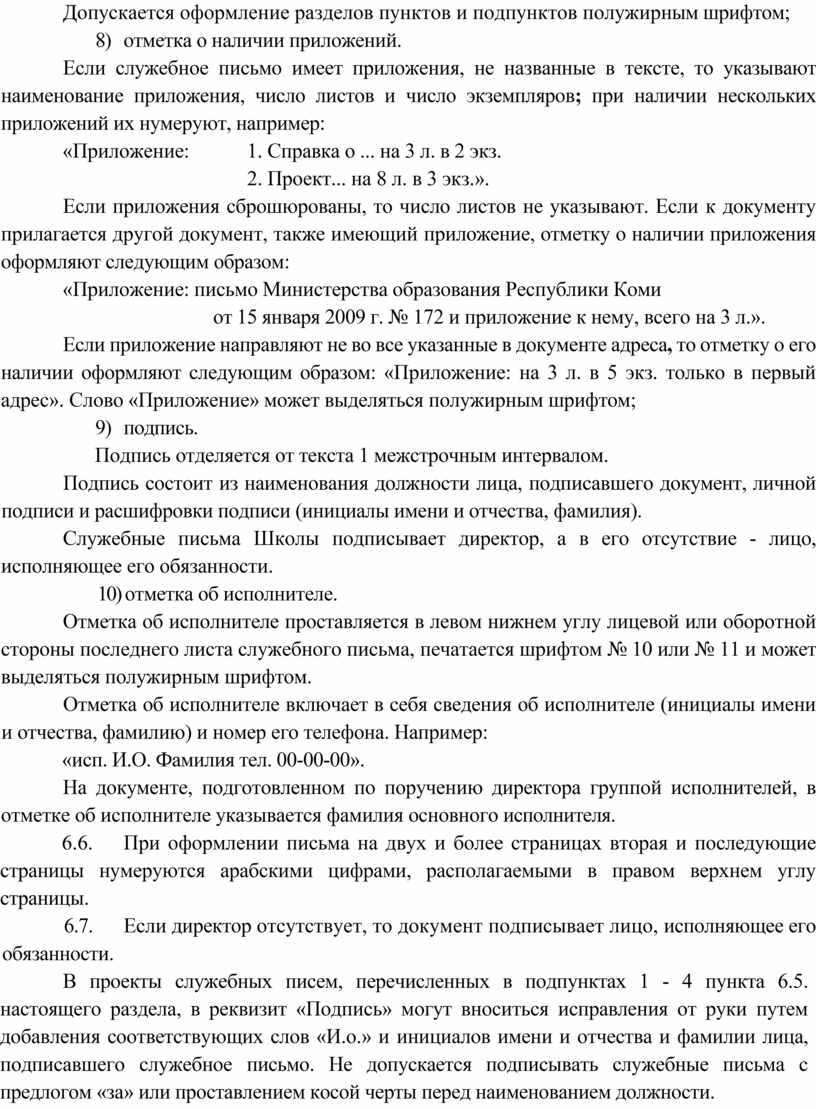 Допускается оформление разделов пунктов и подпунктов полужирным шрифтом;

8) отметка о наличии приложений.

Если служебное письмо имеет приложения, не названные в тексте, то указывают наименование приложения, число листов и число экземпляров; при наличии нескольких приложений их нумеруют, например:

«Приложение: 1. Справка о ... на 3 л. в 2 экз.

2. Проект... на 8 л. в 3 экз.».

Если приложения сброшюрованы, то число листов не указывают. Если к документу прилагается другой документ, также имеющий приложение, отметку о наличии приложения оформляют следующим образом:

«Приложение: письмо Министерства образования Республики Коми

от 15 января 2009 г. № 172 и приложение к нему, всего на 3 л.».

Если приложение направляют не во все указанные в документе адреса, то отметку о его наличии оформляют следующим образом: «Приложение: на 3 л. в 5 экз. только в первый адрес». Слово «Приложение» может выделяться полужирным шрифтом;

9) подпись.

Подпись отделяется от текста 1 межстрочным интервалом.

Подпись состоит из наименования должности лица, подписавшего документ, личной подписи и расшифровки подписи (инициалы имени и отчества, фамилия).

Служебные письма Школы подписывает директор, а в его отсутствие - лицо, исполняющее его обязанности.

10) отметка об исполнителе.

Отметка об исполнителе проставляется в левом нижнем углу лицевой или оборотной стороны последнего листа служебного письма, печатается шрифтом № 10 или № 11 и может выделяться полужирным шрифтом.

Отметка об исполнителе включает в себя сведения об исполнителе (инициалы имени и отчества, фамилию) и номер его телефона. Например:

«исп. И.О. Фамилия тел. 00-00-00».

На документе, подготовленном по поручению директора группой исполнителей, в отметке об исполнителе указывается фамилия основного исполнителя.

6.6. При оформлении письма на двух и более страницах вторая и последующие страницы нумеруются арабскими цифрами, располагаемыми в правом верхнем углу страницы.

6.7. Если директор отсутствует, то документ подписывает лицо, исполняющее его обязанности.

В проекты служебных писем, перечисленных в подпунктах 1 - 4 пункта 6.5. настоящего раздела, в реквизит «Подпись» могут вноситься исправления от руки путем добавления соответствующих слов «И.о.» и инициалов имени и отчества и фамилии лица, подписавшего служебное письмо. Не допускается подписывать служебные письма с предлогом «за» или проставлением косой черты перед наименованием должности.